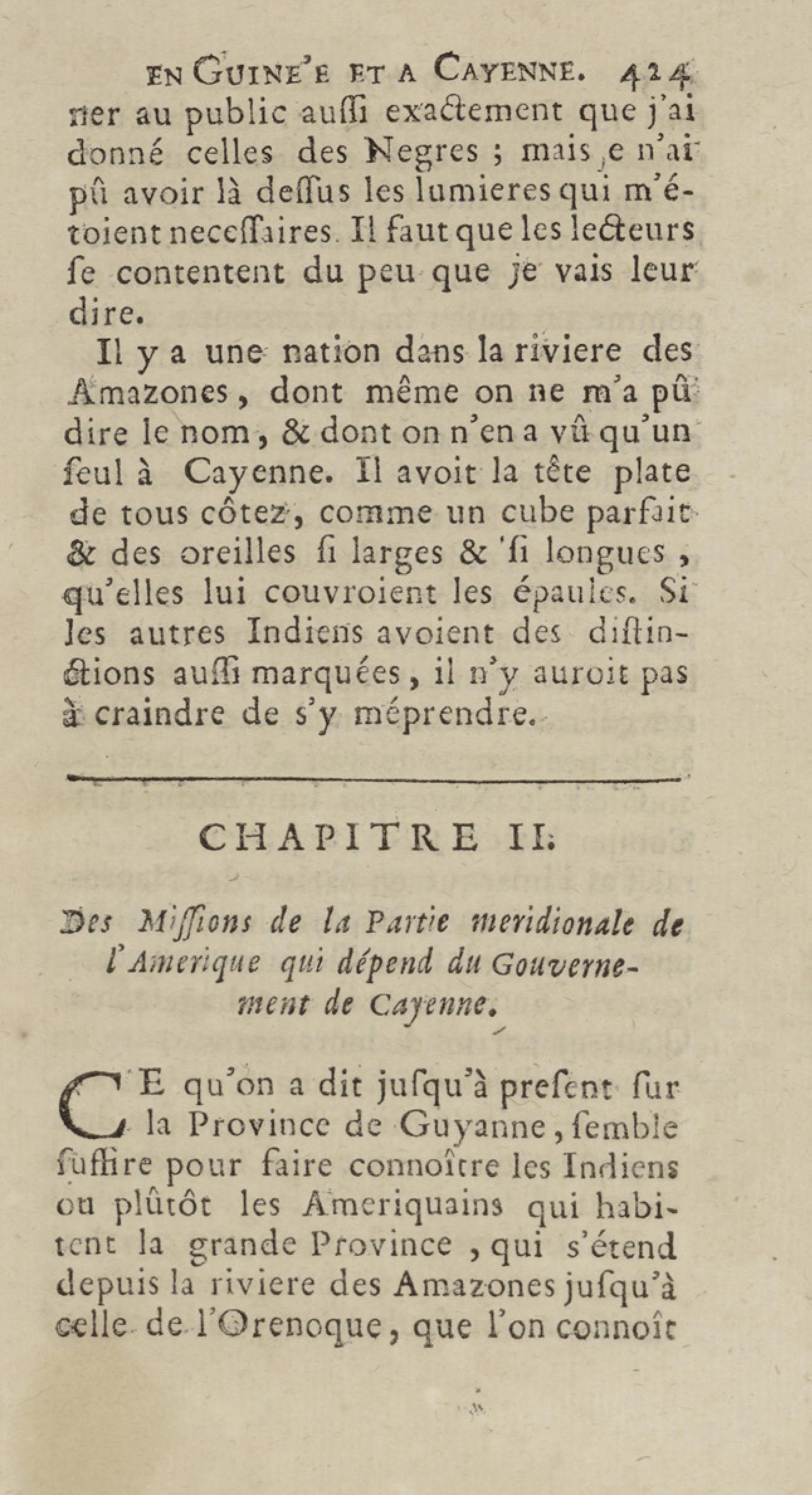 EN GUINE'E ET A CAYENNE. 424

ner au public auſſi exactement que j'ai donné celles des Negres ; mais je n'ai pû avoir là deſſus les lumieres qui m'étoient neceſſaires. Il faut que les lecteurs ſe contentent du peu que je vais leur dire.

Il y a une nation dans la riviere des Amazones, dont même on ne m'a pû dire le nom, & dont on n'en a vû qu'un ſeul à Cayenne. Il avoit la tête plate de tous côtez, comme un cube parfait & des oreilles ſi larges & ſi longues, qu'elles lui couvroient les épaules. Si les autres Indiens avoient des diſtinctions auſſi marquées, il n'y auroit pas à craindre de s'y méprendre.

CHAPITRE II.

Des Miſſions de la Partie meridionale de l'Amerique qui dépend du Gouvernement de Cayenne.

CE qu'on a dit juſqu'à preſent ſur la Province de Guyanne, ſemble ſuffire pour faire connoître les Indiens ou plûtôt les Ameriquains qui habitent la grande Province, qui s'étend depuis la riviere des Amazones juſqu'à celle de l'Orenoque, que l'on connoît